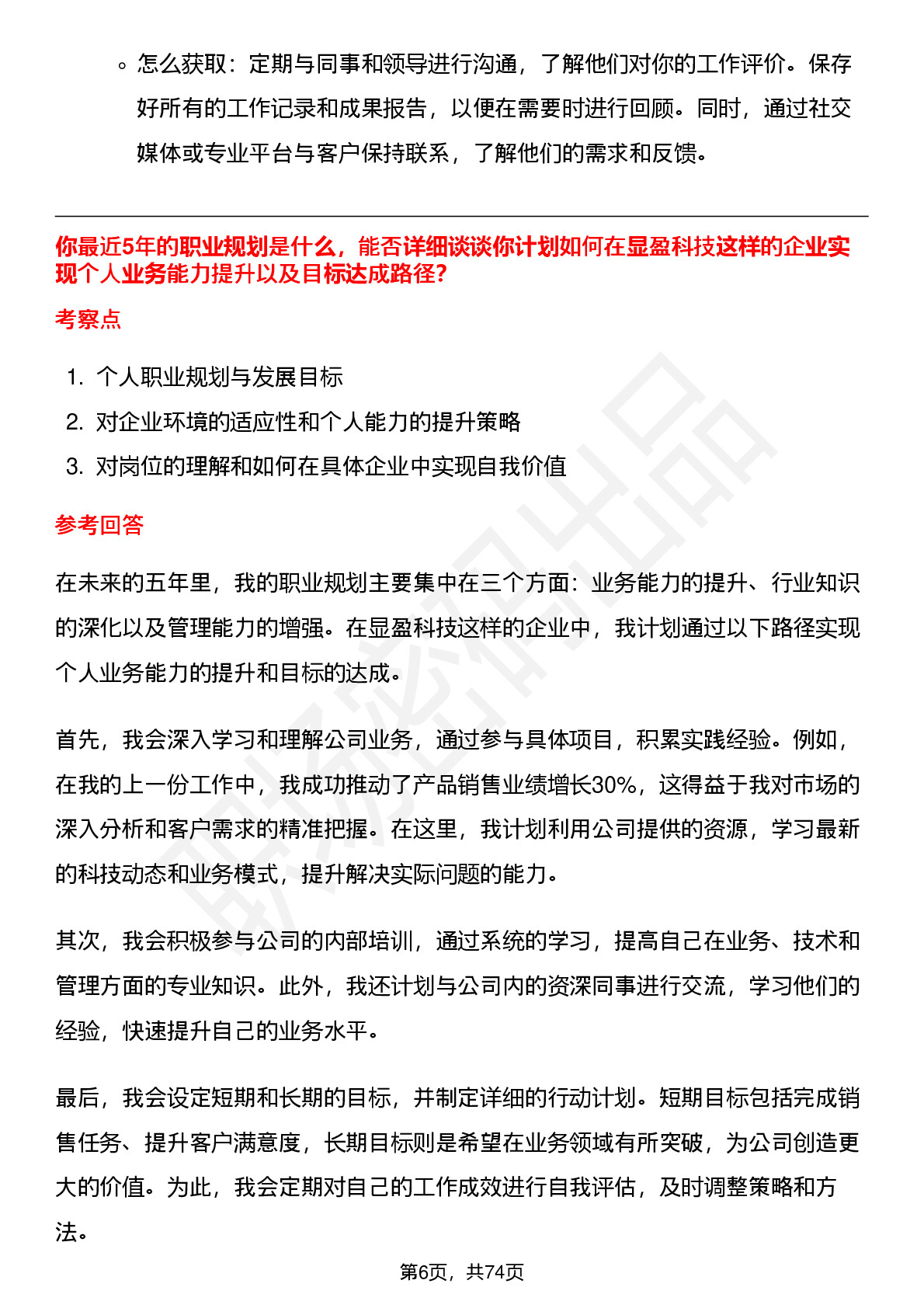 ◦ 怎么获取：定期与同事和领导进行沟通，了解他们对你的工作评价。保存好所有的工作记录和成果报告，以便在需要时进行回顾。同时，通过社交媒体或专业平台与客户保持联系，了解他们的需求和反馈。

你最近5年的职业规划是什么，能否详细谈谈你计划如何在显盈科技这样的企业实现个人业务能力提升以及目标达成路径？

考察点

1. 个人职业规划与发展目标
2. 对企业环境的适应性和个人能力的提升策略
3. 对岗位的理解和如何在具体企业中实现自我价值

参考回答

在未来的五年里，我的职业规划主要集中在三个方面：业务能力的提升、行业知识的深化以及管理能力的增强。在显盈科技这样的企业中，我计划通过以下路径实现个人业务能力的提升和目标的达成。

首先，我会深入学习和理解公司业务，通过参与具体项目，积累实践经验。例如，在我的上一份工作中，我成功推动了产品销售业绩增长30%，这得益于我对市场的深入分析和客户需求的精准把握。在这里，我计划利用公司提供的资源，学习最新的科技动态和业务模式，提升解决实际问题的能力。

其次，我会积极参与公司的内部培训，通过系统的学习，提高自己在业务、技术和管理方面的专业知识。此外，我还计划与公司内的资深同事进行交流，学习他们的经验，快速提升自己的业务水平。

最后，我会设定短期和长期的目标，并制定详细的行动计划。短期目标包括完成销售任务、提升客户满意度，长期目标则是希望在业务领域有所突破，为公司创造更大的价值。为此，我会定期对自己的工作成效进行自我评估，及时调整策略和方法。

第6页，共74页

职场密码出品